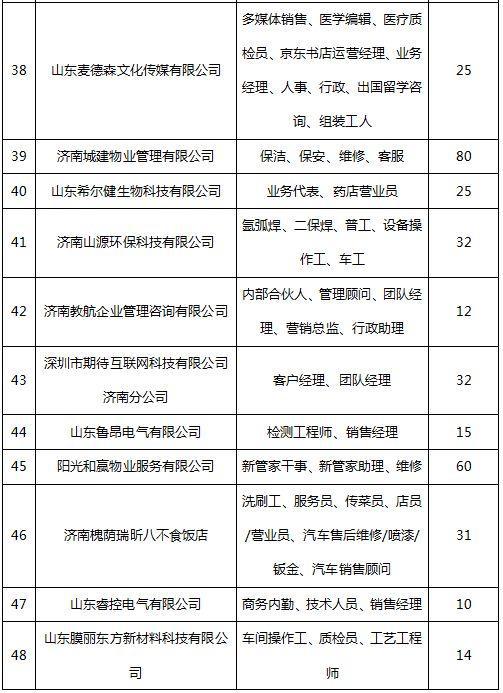 | 38 | 山东麦德森文化传媒有限公司 | 多媒体销售、医学编辑、医疗质检员、京东书店运营经理、业务经理、人事、行政、出国留学咨询、组装工人 | 25 |
|---|---|---|---|
| 39 | 济南城建物业管理有限公司 | 保洁、保安、维修、客服 | 80 |
| 40 | 山东希尔健生物科技有限公司 | 业务代表、药店营业员 | 25 |
| 41 | 济南山源环保科技有限公司 | 氩弧焊、二保焊、普工、设备操作工、车工 | 32 |
| 42 | 济南教航企业管理咨询有限公司 | 内部合伙人、管理顾问、团队经理、营销总监、行政助理 | 12 |
| 43 | 深圳市期待互联网科技有限公司济南分公司 | 客户经理、团队经理 | 32 |
| 44 | 山东鲁昂电气有限公司 | 检测工程师、销售经理 | 15 |
| 45 | 阳光和赢物业服务有限公司 | 新管家干事、新管家助理、维修 | 60 |
| 46 | 济南槐荫瑞昕八不食饭店 | 洗刷工、服务员、传菜员、店员/营业员、汽车售后维修/喷漆/钣金、汽车销售顾问 | 31 |
| 47 | 山东睿控电气有限公司 | 商务内勤、技术人员、销售经理 | 10 |
| 48 | 山东膜丽东方新材料科技有限公司 | 车间操作工、质检员、工艺工程师 | 14 |